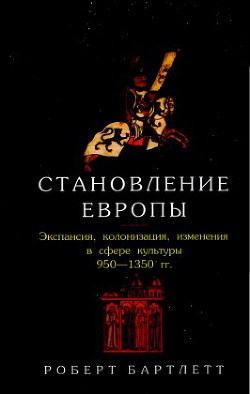 СТАНОВЛЕНИЕ ЕВРОПЫ

Экспансия, колонизация, изменения в сфере культуры 950—1350 гг.

РОБЕРТ БАРТЛЕТТ